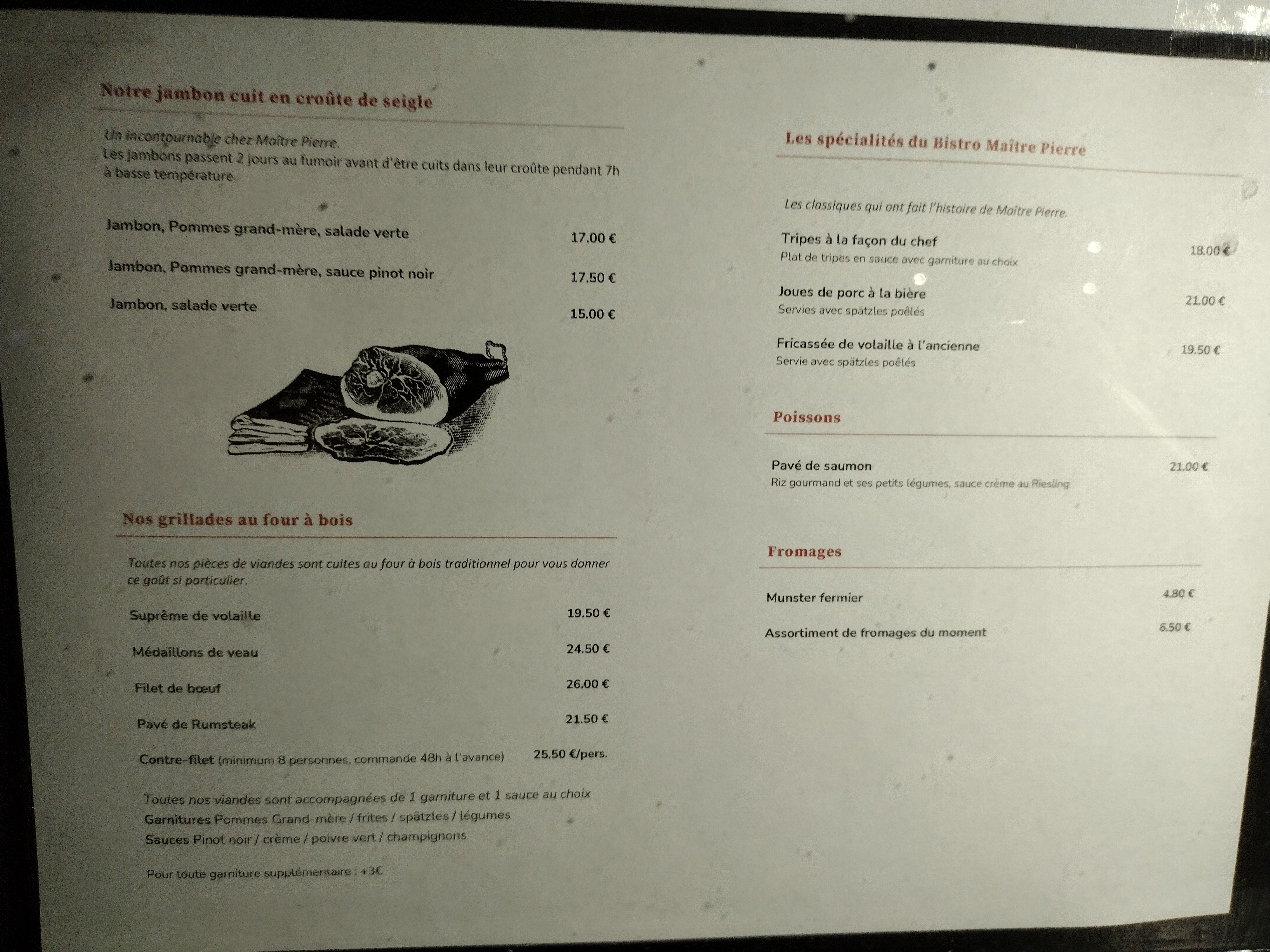 Notre jambon cuit en croûte de seigle

Un incontournable chez Maître Pierre.
Les jambons passent 2 jours au fumoir avant d'être cuits dans leur croûte pendant 7h à basse température.

Jambon, Pommes grand-mère, salade verte 17.00 €

Jambon, Pommes grand-mère, sauce pinot noir 17.50 €

Jambon, salade verte 15.00 €

Nos grillades au four à bois

Toutes nos pièces de viandes sont cuites au four à bois traditionnel pour vous donner ce goût si particulier.

Suprême de volaille 19.50 €

Médaillons de veau 24.50 €

Filet de bœuf 26.00 €

Pavé de Rumsteak 21.50 €

Contre-filet (minimum 8 personnes, commande 48h à l'avance) 25.50 €/pers.

Toutes nos viandes sont accompagnées de 1 garniture et 1 sauce au choix
Garnitures Pommes Grand-mère / frites / spätzles / légumes
Sauces Pinot noir / crème / poivre vert / champignons

Pour toute garniture supplémentaire : +3€

Les spécialités du Bistro Maître Pierre

Les classiques qui ont fait l'histoire de Maître Pierre.

Tripes à la façon du chef 18.00 €
Plat de tripes en sauce avec garniture au choix

Joues de porc à la bière 21.00 €
Servies avec spätzles poêlés

Fricassée de volaille à l'ancienne 19.50 €
Servie avec spätzles poêlés

Poissons

Pavé de saumon 21.00 €
Riz gourmand et ses petits légumes, sauce crème au Riesling

Fromages

Munster fermier 4.80 €

Assortiment de fromages du moment 6.50 €